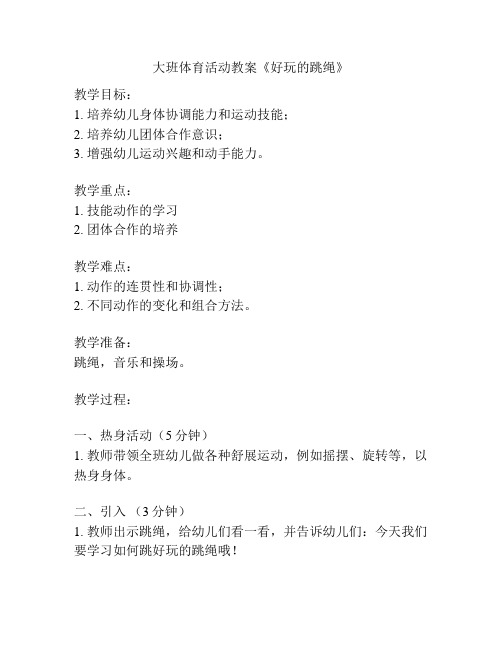 大班体育活动教案《好玩的跳绳》

教学目标：
1. 培养幼儿身体协调能力和运动技能；
2. 培养幼儿团体合作意识；
3. 增强幼儿运动兴趣和动手能力。

教学重点：
1. 技能动作的学习
2. 团体合作的培养

教学难点：
1. 动作的连贯性和协调性；
2. 不同动作的变化和组合方法。

教学准备：
跳绳，音乐和操场。

教学过程：

一、热身活动（5 分钟）
1. 教师带领全班幼儿做各种舒展运动，例如摇摆、旋转等，以热身身体。

二、引入 （3 分钟）
1. 教师出示跳绳，给幼儿们看一看，并告诉幼儿们：今天我们要学习如何跳好玩的跳绳哦！